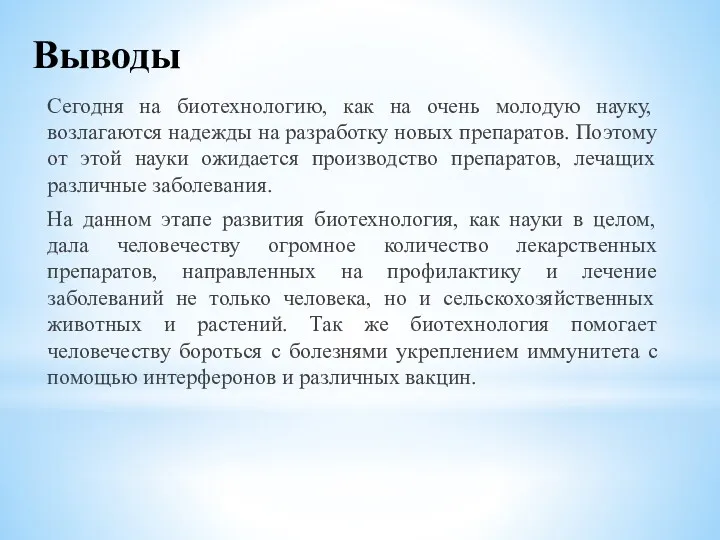 Выводы

Сегодня на биотехнологию, как на очень молодую науку, возлагаются надежды на разработку новых препаратов. Поэтому от этой науки ожидается производство препаратов, лечащих различные заболевания.

На данном этапе развития биотехнология, как науки в целом, дала человечеству огромное количество лекарственных препаратов, направленных на профилактику и лечение заболеваний не только человека, но и сельскохозяйственных животных и растений. Так же биотехнология помогает человечеству бороться с болезнями укреплением иммунитета с помощью интерферонов и различных вакцин.